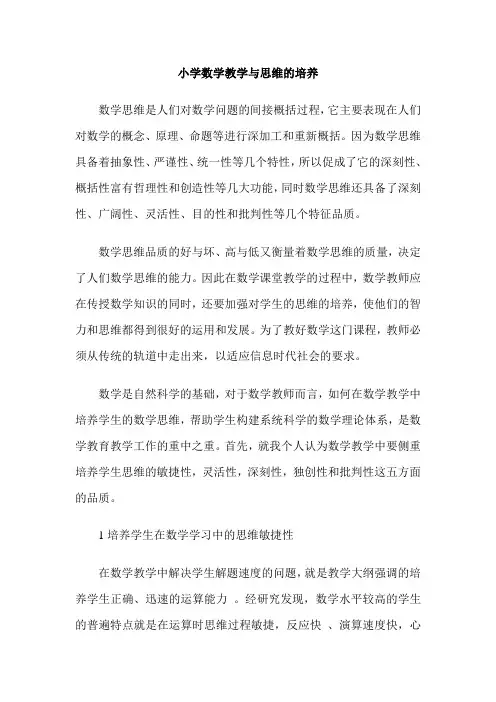 小学数学教学与思维的培养

数学思维是人们对数学问题的间接概括过程，它主要表现在人们对数学的概念、原理、命题等进行深加工和重新概括。因为数学思维具备着抽象性、严谨性、统一性等几个特性，所以促成了它的深刻性、概括性富有哲理性和创造性等几大功能，同时数学思维还具备了深刻性、广阔性、灵活性、目的性和批判性等几个特征品质。

数学思维品质的好与坏、高与低又衡量着数学思维的质量，决定了人们数学思维的能力。因此在数学课堂教学的过程中，数学教师应在传授数学知识的同时，还要加强对学生的思维的培养，使他们的智力和思维都得到很好的运用和发展。为了教好数学这门课程，教师必须从传统的轨道中走出来，以适应信息时代社会的要求。

数学是自然科学的基础，对于数学教师而言，如何在数学教学中培养学生的数学思维，帮助学生构建系统科学的数学理论体系，是数学教育教学工作的重中之重。首先，就我个人认为数学教学中要侧重培养学生思维的敏捷性，灵活性，深刻性，独创性和批判性这五方面的品质。

1 培养学生在数学学习中的思维敏捷性

在数学教学中解决学生解题速度的问题，就是教学大纲强调的培养学生正确、迅速的运算能力 。经研究发现，数学水平较高的学生的普遍特点就是在运算时思维过程敏捷，反应快 、演算速度快，心